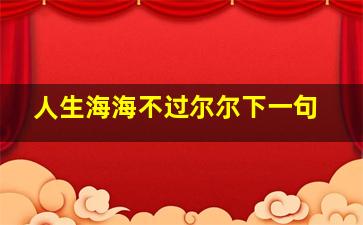 人生海海不过尔尔下一句